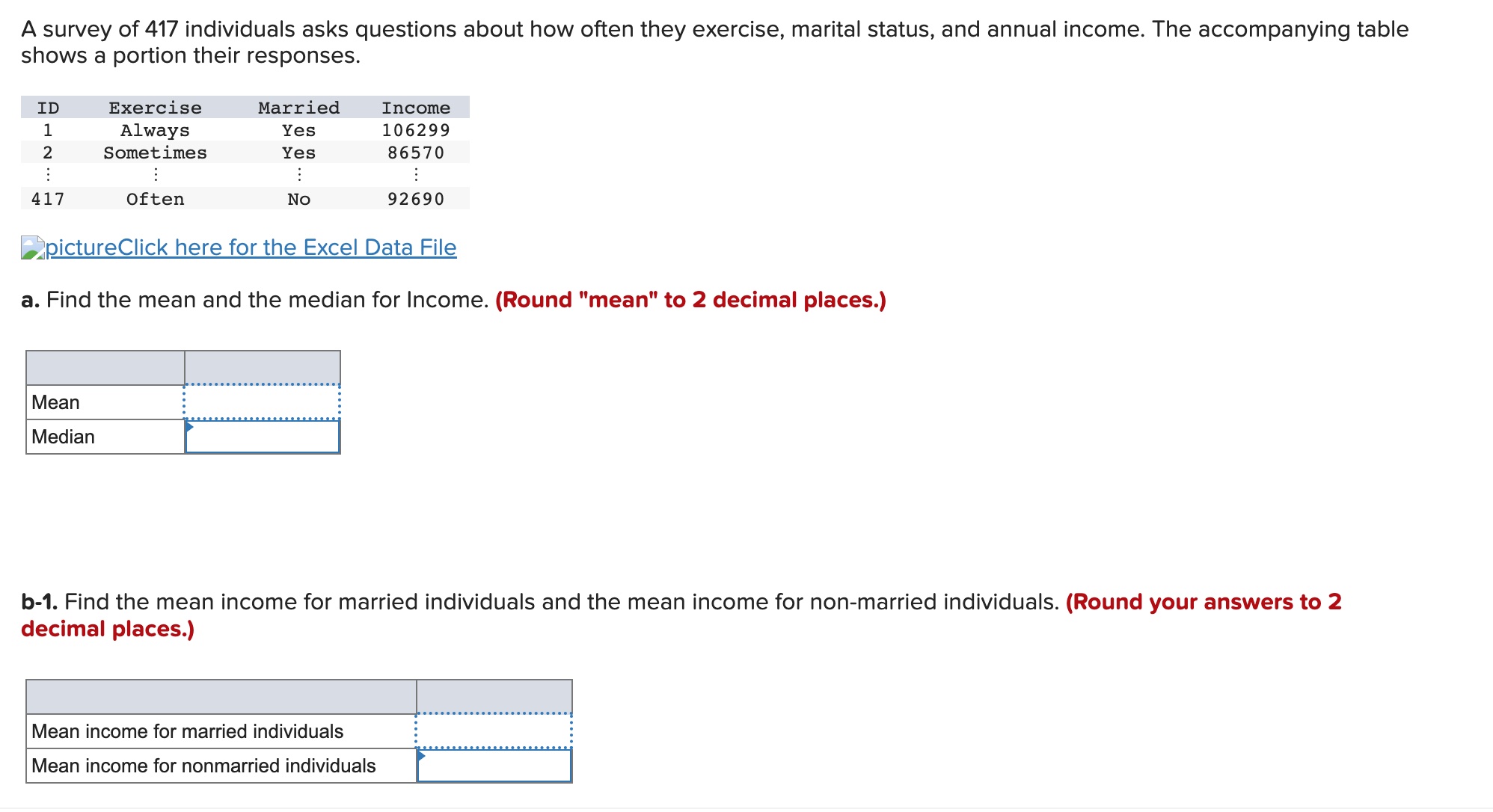 A survey of 417 individuals asks questions about how often they exercise, marital status, and annual income. The accompanying table shows a portion their responses.

| ID | Exercise | Married | Income |
|---|---|---|---|
| 1 | Always | Yes | 106299 |
| 2 | Sometimes | Yes | 86570 |
| ⋮ | ⋮ | ⋮ | ⋮ |
| 417 | Often | No | 92690 |

pictureClick here for the Excel Data File

a. Find the mean and the median for Income. (Round "mean" to 2 decimal places.)

| | |
|---|---|
| Mean | |
| Median | |

b-1. Find the mean income for married individuals and the mean income for non-married individuals. (Round your answers to 2 decimal places.)

| | |
|---|---|
| Mean income for married individuals | |
| Mean income for nonmarried individuals | |